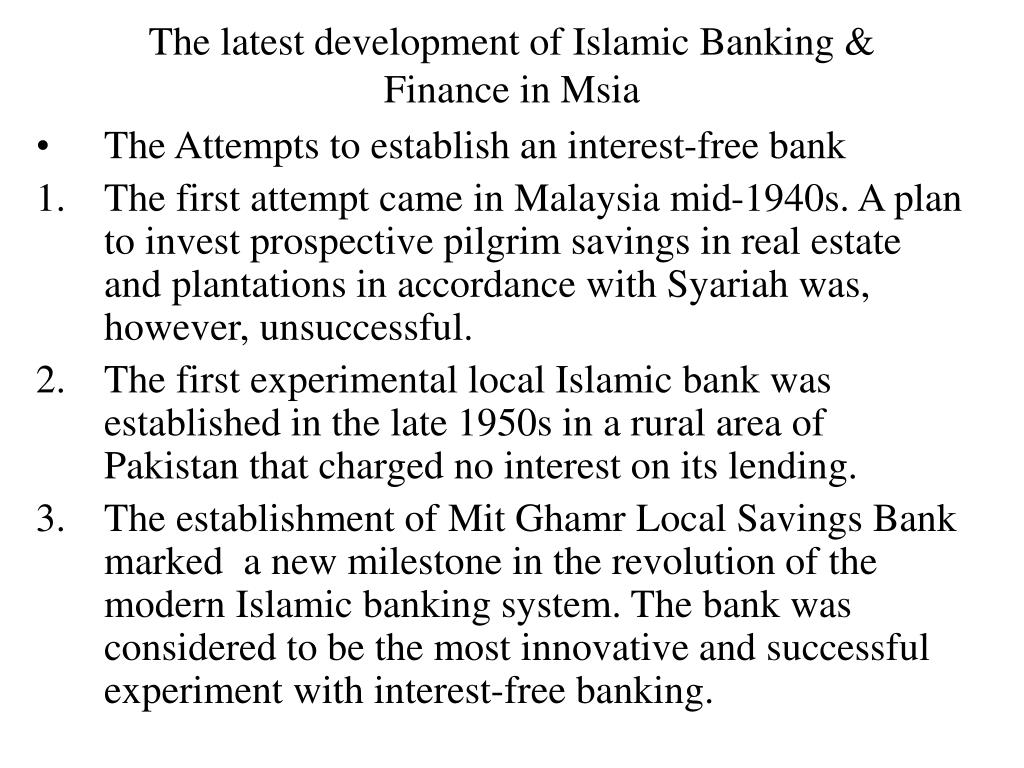 The latest development of Islamic Banking & Finance in Msia

• The Attempts to establish an interest-free bank

1. The first attempt came in Malaysia mid-1940s. A plan to invest prospective pilgrim savings in real estate and plantations in accordance with Syariah was, however, unsuccessful.

2. The first experimental local Islamic bank was established in the late 1950s in a rural area of Pakistan that charged no interest on its lending.

3. The establishment of Mit Ghamr Local Savings Bank marked a new milestone in the revolution of the modern Islamic banking system. The bank was considered to be the most innovative and successful experiment with interest-free banking.